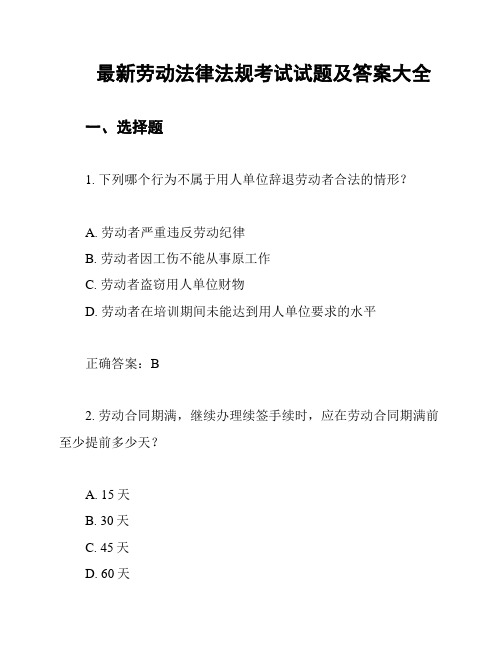 最新劳动法律法规考试试题及答案大全

一、选择题

1. 下列哪个行为不属于用人单位辞退劳动者合法的情形？

A. 劳动者严重违反劳动纪律
B. 劳动者因工伤不能从事原工作
C. 劳动者盗窃用人单位财物
D. 劳动者在培训期间未能达到用人单位要求的水平

正确答案：B

2. 劳动合同期满，继续办理续签手续时，应在劳动合同期满前至少提前多少天？

A. 15 天
B. 30 天
C. 45 天
D. 60 天